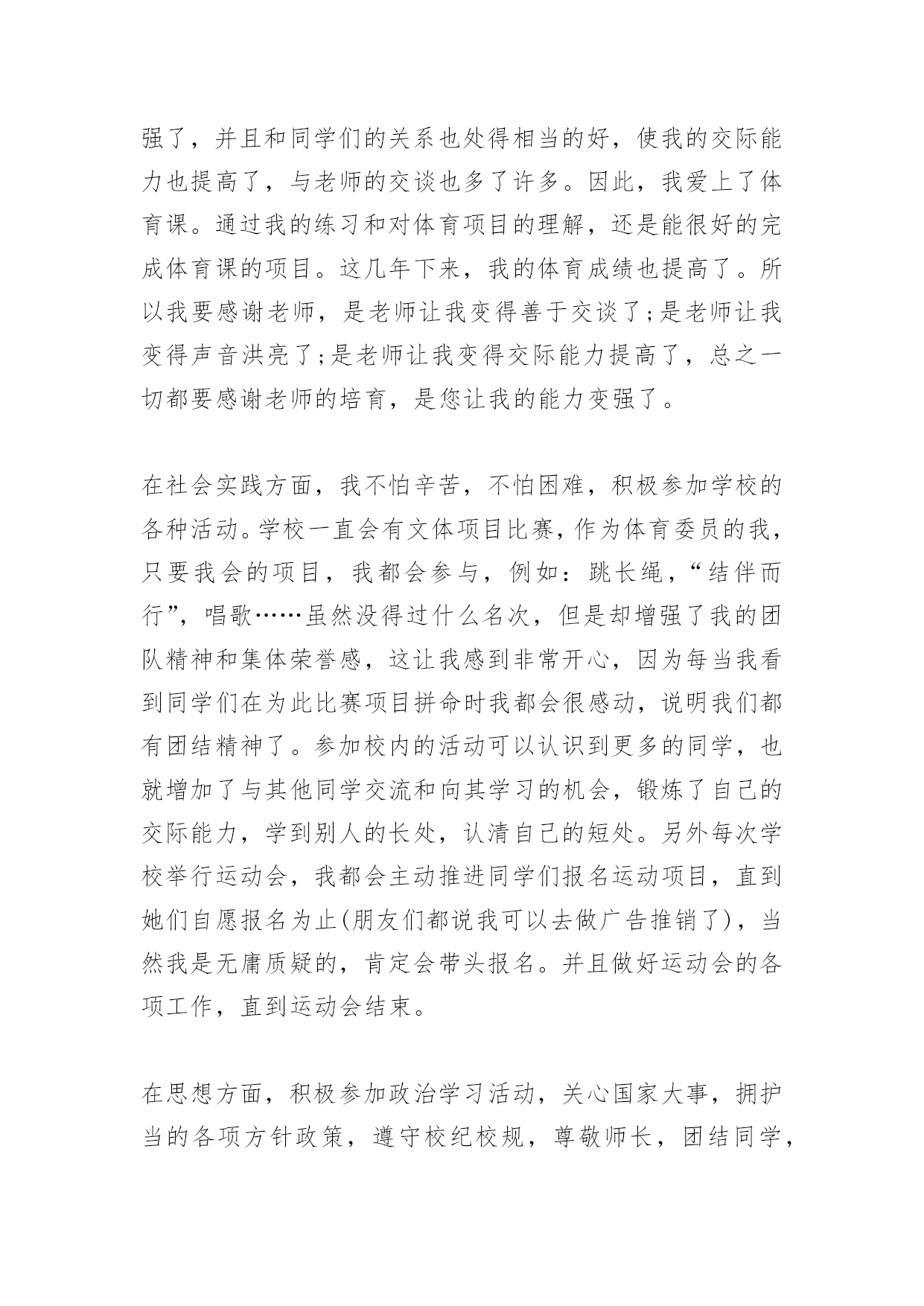 强了，并且和同学们的关系也处得相当的好，使我的交际能力也提高了，与老师的交谈也多了许多。因此，我爱上了体育课。通过我的练习和对体育项目的理解，还是能很好的完成体育课的项目。这几年下来，我的体育成绩也提高了。所以我要感谢老师，是老师让我变得善于交谈了;是老师让我变得声音洪亮了;是老师让我变得交际能力提高了，总之一切都要感谢老师的培育，是您让我的能力变强了。

在社会实践方面，我不怕辛苦，不怕困难，积极参加学校的各种活动。学校一直会有文体项目比赛，作为体育委员的我，只要我会的项目，我都会参与，例如：跳长绳，“结伴而行”，唱歌……虽然没得过什么名次，但是却增强了我的团队精神和集体荣誉感，这让我感到非常开心，因为每当我看到同学们在为此比赛项目拼命时我都会很感动，说明我们都有团结精神了。参加校内的活动可以认识到更多的同学，也就增加了与其他同学交流和向其学习的机会，锻炼了自己的交际能力，学到别人的长处，认清自己的短处。另外每次学校举行运动会，我都会主动推进同学们报名运动项目，直到她们自愿报名为止(朋友们都说我可以去做广告推销了)，当然我是无庸质疑的，肯定会带头报名。并且做好运动会的各项工作，直到运动会结束。

在思想方面，积极参加政治学习活动，关心国家大事，拥护当的各项方针政策，遵守校纪校规，尊敬师长，团结同学，